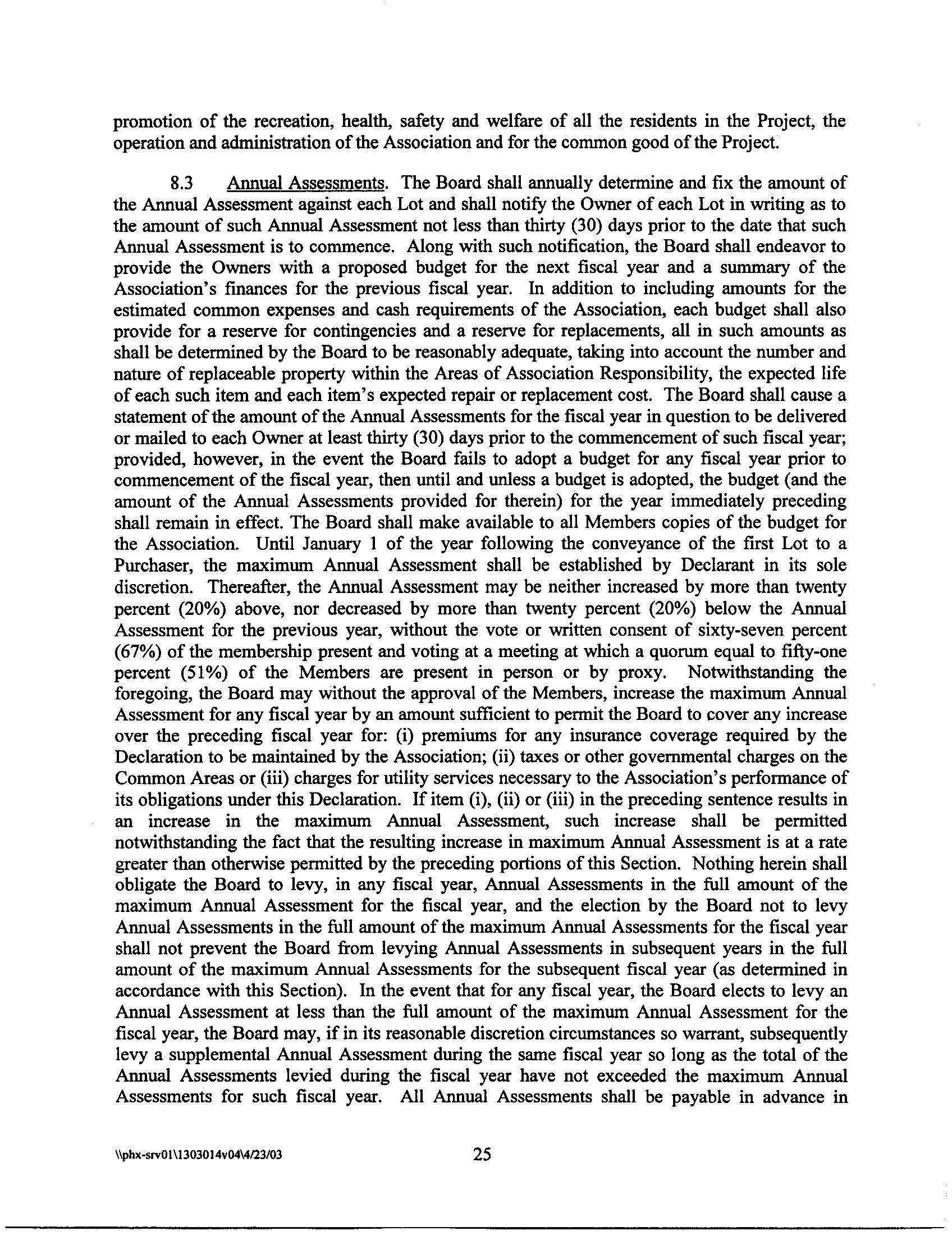 promotion of the recreation, health, safety and welfare of all the residents in the Project, the operation and administration of the Association and for the common good of the Project.

8.3 Annual Assessments. The Board shall annually determine and fix the amount of the Annual Assessment against each Lot and shall notify the Owner of each Lot in writing as to the amount of such Annual Assessment not less than thirty (30) days prior to the date that such Annual Assessment is to commence. Along with such notification, the Board shall endeavor to provide the Owners with a proposed budget for the next fiscal year and a summary of the Association's finances for the previous fiscal year. In addition to including amounts for the estimated common expenses and cash requirements of the Association, each budget shall also provide for a reserve for contingencies and a reserve for replacements, all in such amounts as shall be determined by the Board to be reasonably adequate, taking into account the number and nature of replaceable property within the Areas of Association Responsibility, the expected life of each such item and each item's expected repair or replacement cost. The Board shall cause a statement of the amount of the Annual Assessments for the fiscal year in question to be delivered or mailed to each Owner at least thirty (30) days prior to the commencement of such fiscal year; provided, however, in the event the Board fails to adopt a budget for any fiscal year prior to commencement of the fiscal year, then until and unless a budget is adopted, the budget (and the amount of the Annual Assessments provided for therein) for the year immediately preceding shall remain in effect. The Board shall make available to all Members copies of the budget for the Association. Until January 1 of the year following the conveyance of the first Lot to a Purchaser, the maximum Annual Assessment shall be established by Declarant in its sole discretion. Thereafter, the Annual Assessment may be neither increased by more than twenty percent (20%) above, nor decreased by more than twenty percent (20%) below the Annual Assessment for the previous year, without the vote or written consent of sixty-seven percent (67%) of the membership present and voting at a meeting at which a quorum equal to fifty-one percent (51%) of the Members are present in person or by proxy. Notwithstanding the foregoing, the Board may without the approval of the Members, increase the maximum Annual Assessment for any fiscal year by an amount sufficient to permit the Board to cover any increase over the preceding fiscal year for: (i) premiums for any insurance coverage required by the Declaration to be maintained by the Association; (ii) taxes or other governmental charges on the Common Areas or (iii) charges for utility services necessary to the Association's performance of its obligations under this Declaration. If item (i), (ii) or (iii) in the preceding sentence results in an increase in the maximum Annual Assessment, such increase shall be permitted notwithstanding the fact that the resulting increase in maximum Annual Assessment is at a rate greater than otherwise permitted by the preceding portions of this Section. Nothing herein shall obligate the Board to levy, in any fiscal year, Annual Assessments in the full amount of the maximum Annual Assessment for the fiscal year, and the election by the Board not to levy Annual Assessments in the full amount of the maximum Annual Assessments for the fiscal year shall not prevent the Board from levying Annual Assessments in subsequent years in the full amount of the maximum Annual Assessments for the subsequent fiscal year (as determined in accordance with this Section). In the event that for any fiscal year, the Board elects to levy an Annual Assessment at less than the full amount of the maximum Annual Assessment for the fiscal year, the Board may, if in its reasonable discretion circumstances so warrant, subsequently levy a supplemental Annual Assessment during the same fiscal year so long as the total of the Annual Assessments levied during the fiscal year have not exceeded the maximum Annual Assessments for such fiscal year. All Annual Assessments shall be payable in advance in

\\phx-srv01\1303014v04\4/23/03 25